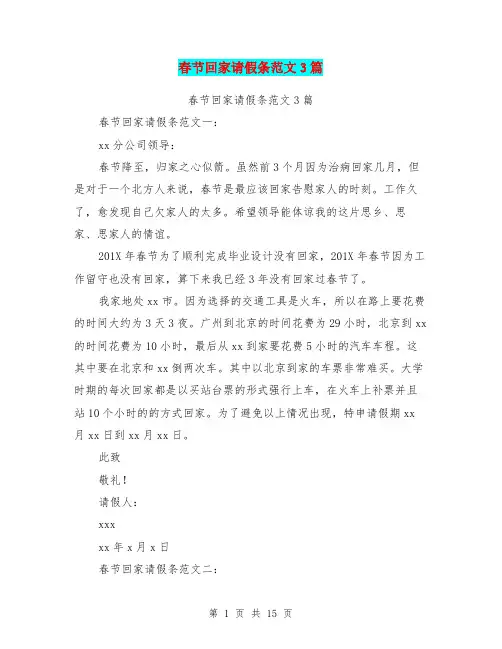 春节回家请假条范文3篇

春节回家请假条范文3篇

春节回家请假条范文一:

xx分公司领导:

春节降至，归家之心似箭。虽然前3个月因为治病回家几月，但是对于一个北方人来说，春节是最应该回家告慰家人的时刻。工作久了，愈发现自己欠家人的太多。希望领导能体谅我的这片思乡、思家、思家人的情谊。

201X年春节为了顺利完成毕业设计没有回家，201X年春节因为工作留守也没有回家，算下来我已经3年没有回家过春节了。

我家地处xx市。因为选择的交通工具是火车，所以在路上要花费的时间大约为3天3夜。广州到北京的时间花费为29小时，北京到xx的时间花费为10小时，最后从xx到家要花费5小时的汽车车程。这其中要在北京和xx倒两次车。其中以北京到家的车票非常难买。大学时期的每次回家都是以买站台票的形式强行上车，在火车上补票并且站10个小时的的方式回家。为了避免以上情况出现，特申请假期xx月xx日到xx月xx日。

此致

敬礼!

请假人:

xxx

xx年x月x日

春节回家请假条范文二:

第 1 页 共 15 页